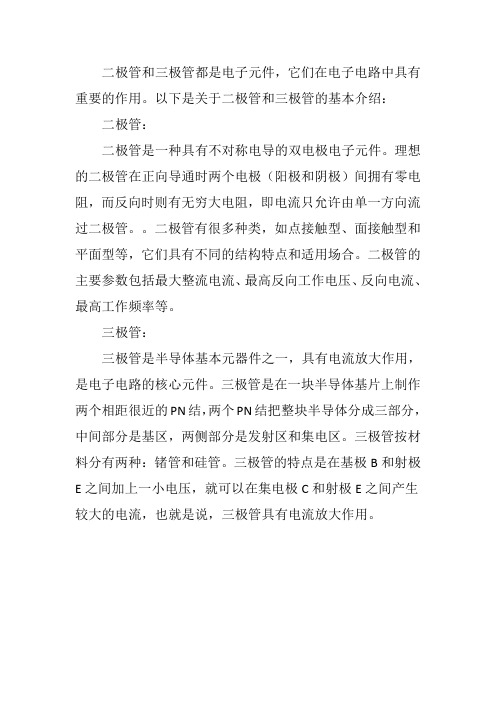 二极管和三极管都是电子元件，它们在电子电路中具有重要的作用。以下是关于二极管和三极管的基本介绍：

二极管：

二极管是一种具有不对称电导的双电极电子元件。理想的二极管在正向导通时两个电极（阳极和阴极）间拥有零电阻，而反向时则有无穷大电阻，即电流只允许由单一方向流过二极管。。二极管有很多种类，如点接触型、面接触型和平面型等，它们具有不同的结构特点和适用场合。二极管的主要参数包括最大整流电流、最高反向工作电压、反向电流、最高工作频率等。

三极管：

三极管是半导体基本元器件之一，具有电流放大作用，是电子电路的核心元件。三极管是在一块半导体基片上制作两个相距很近的PN结，两个PN结把整块半导体分成三部分，中间部分是基区，两侧部分是发射区和集电区。三极管按材料分有两种：锗管和硅管。三极管的特点是在基极B和射极E之间加上一小电压，就可以在集电极C和射极E之间产生较大的电流，也就是说，三极管具有电流放大作用。